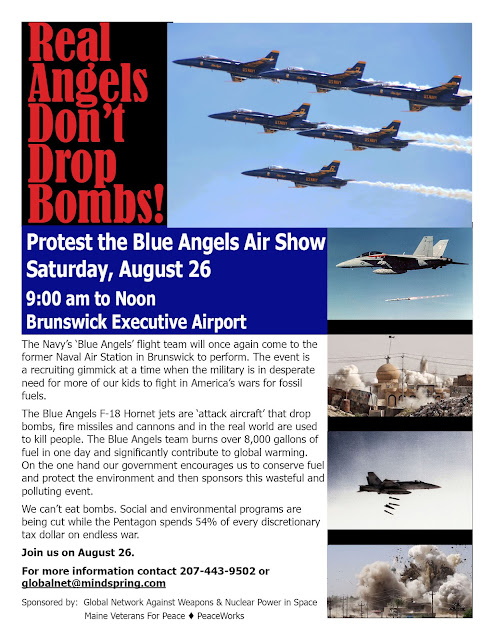 Real Angels Don't Drop Bombs!

Protest the Blue Angels Air Show
Saturday, August 26
9:00 am to Noon
Brunswick Executive Airport

The Navy's 'Blue Angels' flight team will once again come to the former Naval Air Station in Brunswick to perform. The event is a recruiting gimmick at a time when the military is in desperate need for more of our kids to fight in America's wars for fossil fuels.

The Blue Angels F-18 Hornet jets are 'attack aircraft' that drop bombs, fire missiles and cannons and in the real world are used to kill people. The Blue Angels team burns over 8,000 gallons of fuel in one day and significantly contribute to global warming. On the one hand our government encourages us to conserve fuel and protect the environment and then sponsors this wasteful and polluting event.

We can't eat bombs. Social and environmental programs are being cut while the Pentagon spends 54% of every discretionary tax dollar on endless war.

Join us on August 26.

For more information contact 207-443-9502 or globalnet@mindspring.com

Sponsored by: Global Network Against Weapons & Nuclear Power in Space
Maine Veterans For Peace ♦ PeaceWorks